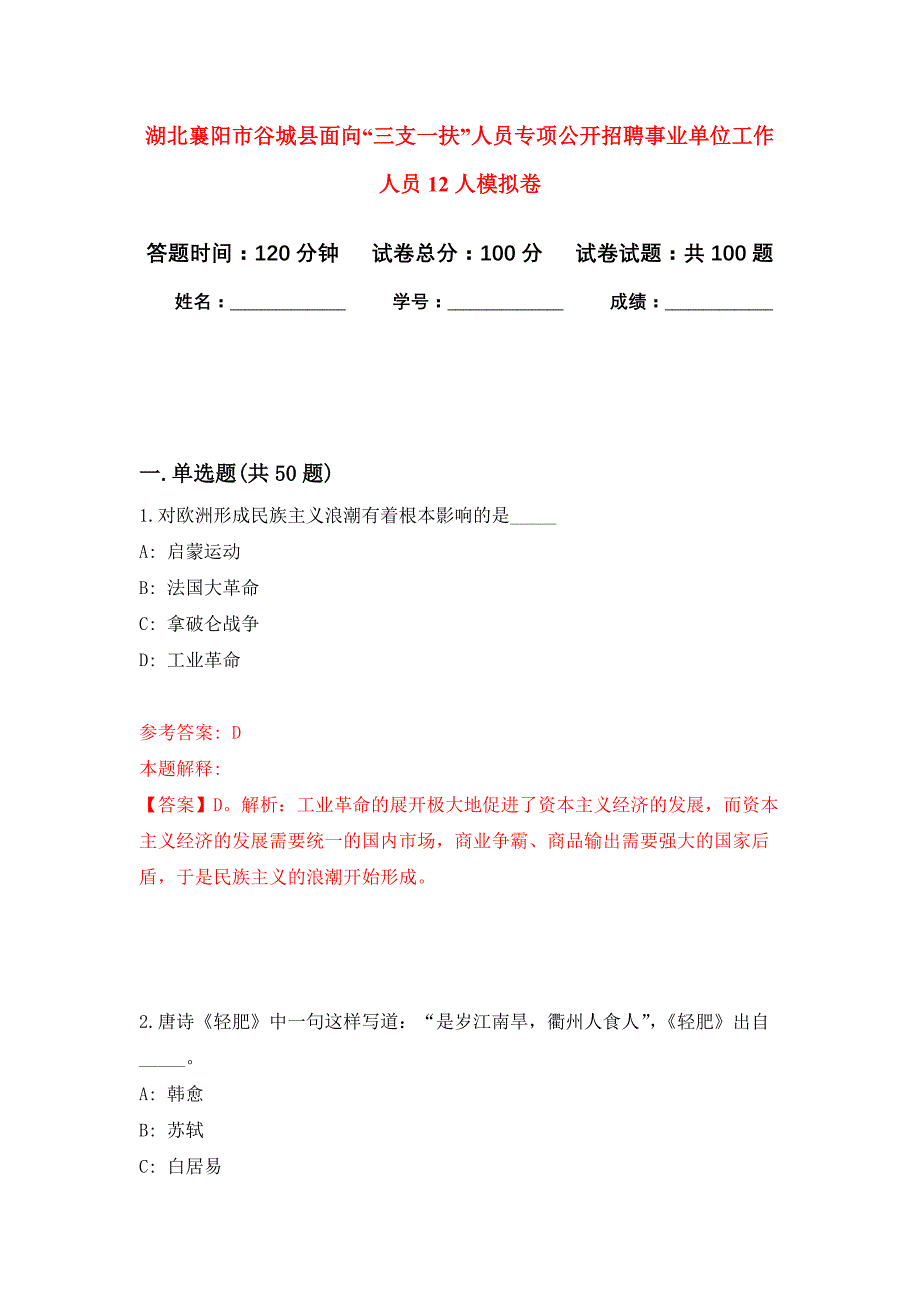 湖北襄阳市谷城县面向“三支一扶”人员专项公开招聘事业单位工作人员 12 人模拟卷

答题时间：120 分钟　试卷总分：100 分　试卷试题：共 100 题

姓名：____________　学号：____________　成绩：___________

一. 单选题(共 50 题)

1. 对欧洲形成民族主义浪潮有着根本影响的是_____

A: 启蒙运动

B: 法国大革命

C: 拿破仑战争

D: 工业革命

参考答案: D

本题解释:

【答案】D。解析：工业革命的展开极大地促进了资本主义经济的发展，而资本主义经济的发展需要统一的国内市场，商业争霸、商品输出需要强大的国家后盾，于是民族主义的浪潮开始形成。

2. 唐诗《轻肥》中一句这样写道：“是岁江南旱，衢州人食人”，《轻肥》出自_____。

A: 韩愈

B: 苏轼

C: 白居易